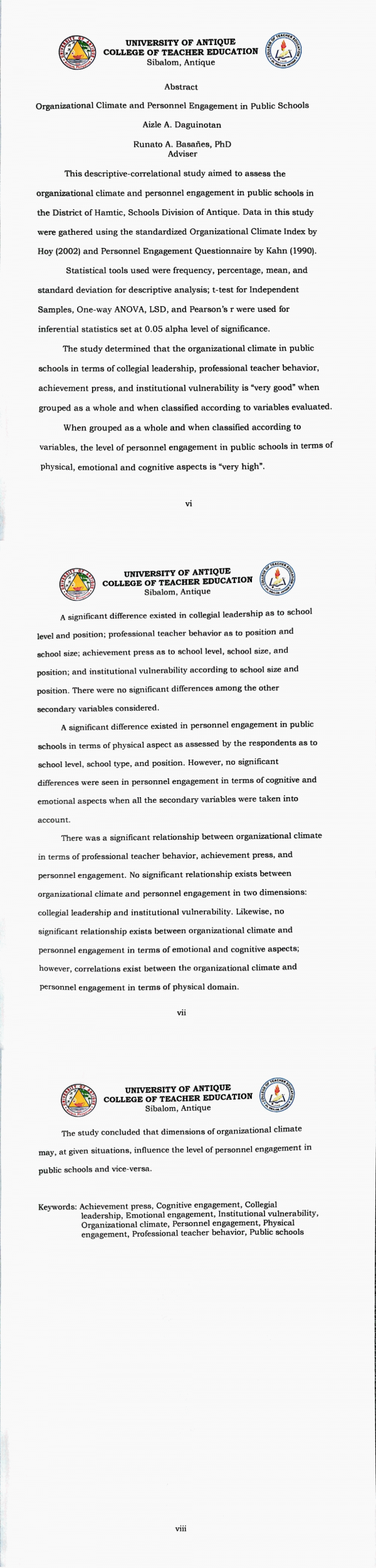 UNIVERSITY OF ANTIQUE
COLLEGE OF TEACHER EDUCATION
Sibalom, Antique

Abstract

Organizational Climate and Personnel Engagement in Public Schools

Aizle A. Daguinotan

Runato A. Basañes, PhD
Adviser

This descriptive-correlational study aimed to assess the organizational climate and personnel engagement in public schools in the District of Hamtic, Schools Division of Antique. Data in this study were gathered using the standardized Organizational Climate Index by Hoy (2002) and Personnel Engagement Questionnaire by Kahn (1990).

Statistical tools used were frequency, percentage, mean, and standard deviation for descriptive analysis; t-test for Independent Samples, One-way ANOVA, LSD, and Pearson's r were used for inferential statistics set at 0.05 alpha level of significance.

The study determined that the organizational climate in public schools in terms of collegial leadership, professional teacher behavior, achievement press, and institutional vulnerability is "very good" when grouped as a whole and when classified according to variables evaluated.

When grouped as a whole and when classified according to variables, the level of personnel engagement in public schools in terms of physical, emotional and cognitive aspects is "very high".

vi

UNIVERSITY OF ANTIQUE
COLLEGE OF TEACHER EDUCATION
Sibalom, Antique

A significant difference existed in collegial leadership as to school level and position; professional teacher behavior as to position and school size; achievement press as to school level, school size, and position; and institutional vulnerability according to school size and position. There were no significant differences among the other secondary variables considered.

A significant difference existed in personnel engagement in public schools in terms of physical aspect as assessed by the respondents as to school level, school type, and position. However, no significant differences were seen in personnel engagement in terms of cognitive and emotional aspects when all the secondary variables were taken into account.

There was a significant relationship between organizational climate in terms of professional teacher behavior, achievement press, and personnel engagement. No significant relationship exists between organizational climate and personnel engagement in two dimensions: collegial leadership and institutional vulnerability. Likewise, no significant relationship exists between organizational climate and personnel engagement in terms of emotional and cognitive aspects; however, correlations exist between the organizational climate and personnel engagement in terms of physical domain.

vii

UNIVERSITY OF ANTIQUE
COLLEGE OF TEACHER EDUCATION
Sibalom, Antique

The study concluded that dimensions of organizational climate may, at given situations, influence the level of personnel engagement in public schools and vice-versa.

Keywords: Achievement press, Cognitive engagement, Collegial leadership, Emotional engagement, Institutional vulnerability, Organizational climate, Personnel engagement, Physical engagement, Professional teacher behavior, Public schools

viii